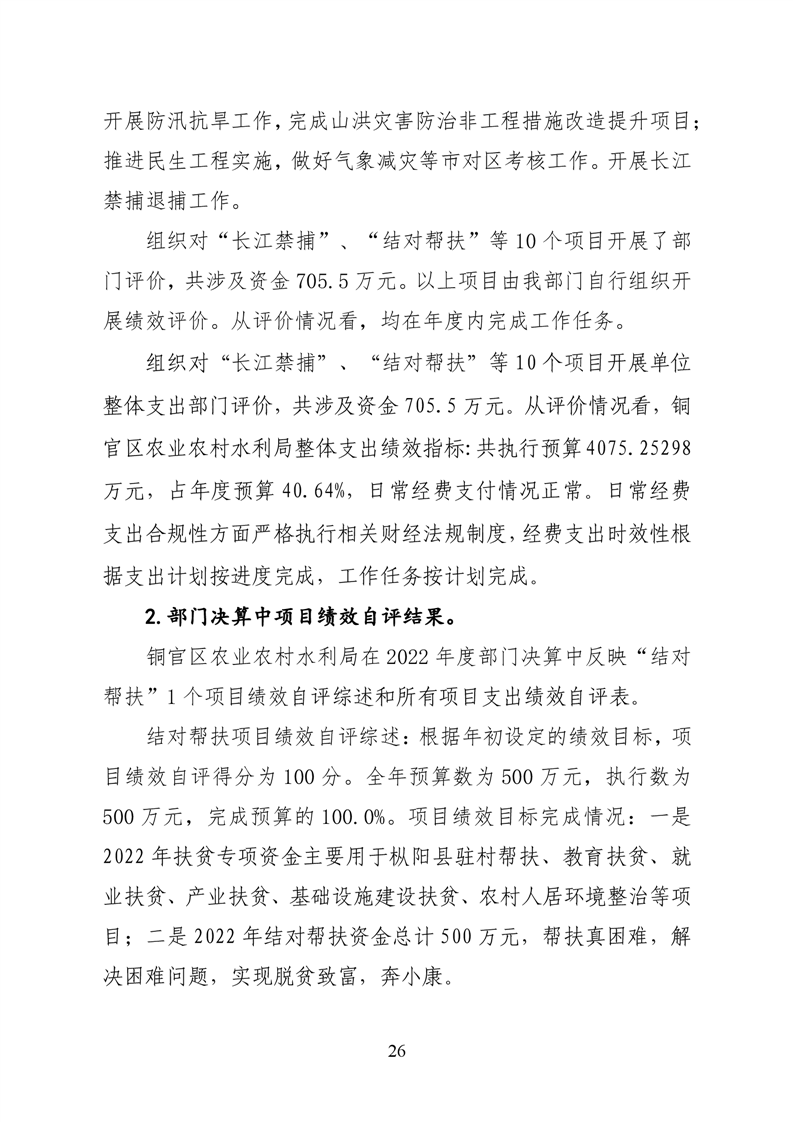 开展防汛抗旱工作，完成山洪灾害防治非工程措施改造提升项目；推进民生工程实施，做好气象减灾等市对区考核工作。开展长江禁捕退捕工作。

组织对“长江禁捕”、“结对帮扶”等10个项目开展了部门评价，共涉及资金705.5万元。以上项目由我部门自行组织开展绩效评价。从评价情况看，均在年度内完成工作任务。

组织对“长江禁捕”、“结对帮扶”等10个项目开展单位整体支出部门评价，共涉及资金705.5万元。从评价情况看，铜官区农业农村水利局整体支出绩效指标：共执行预算4075.25298万元，占年度预算40.64%，日常经费支付情况正常。日常经费支出合规性方面严格执行相关财经法规制度，经费支出时效性根据支出计划按进度完成，工作任务按计划完成。

2.部门决算中项目绩效自评结果。

铜官区农业农村水利局在2022年度部门决算中反映“结对帮扶”1个项目绩效自评综述和所有项目支出绩效自评表。

结对帮扶项目绩效自评综述：根据年初设定的绩效目标，项目绩效自评得分为100分。全年预算数为500万元，执行数为500万元，完成预算的100.0%。项目绩效目标完成情况：一是2022年扶贫专项资金主要用于枞阳县驻村帮扶、教育扶贫、就业扶贫、产业扶贫、基础设施建设扶贫、农村人居环境整治等项目；二是2022年结对帮扶资金总计500万元，帮扶真困难，解决困难问题，实现脱贫致富，奔小康。

26